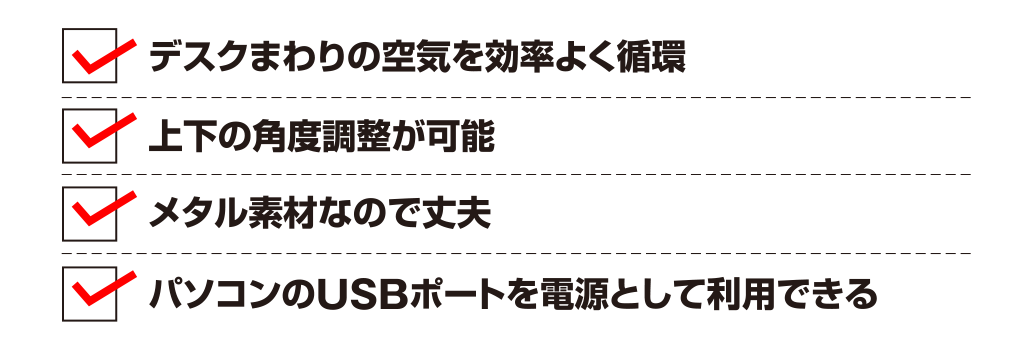 デスクまわりの空気を効率よく循環

上下の角度調整が可能

メタル素材なので丈夫

パソコンのUSBポートを電源として利用できる